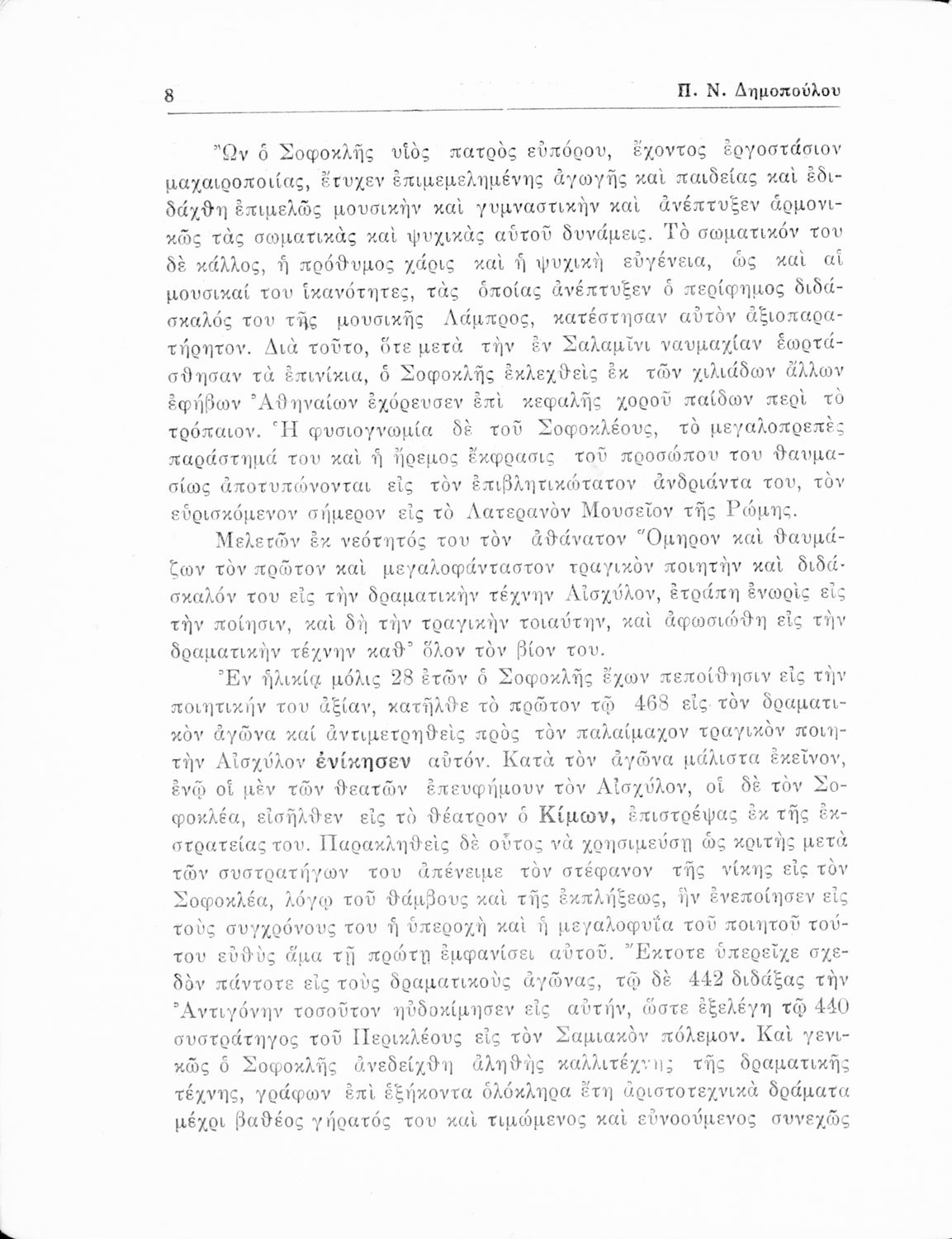 8 Π. Ν. Δημοπούλου

Ὢν ὁ Σοφοκλῆς υἱὸς πατρὸς εὐπόρου, ἔχοντος ἐργοστάσιον μαχαιροποιίας, ἔτυχεν ἐπιμεμελημένης ἀγωγῆς καὶ παιδείας καὶ ἐδιδάχθη ἐπιμελῶς μουσικὴν καὶ γυμναστικὴν καὶ ἀνέπτυξεν ἁρμονικῶς τὰς σωματικὰς καὶ ψυχικὰς αὐτοῦ δυνάμεις. Τὸ σωματικόν του δὲ κάλλος, ἡ πρόθυμος χάρις καὶ ἡ ψυχικὴ εὐγένεια, ὡς καὶ αἱ μουσικαί του ἱκανότητες, τὰς ὁποίας ἀνέπτυξεν ὁ περίφημος διδάσκαλός του τῆς μουσικῆς Λάμπρος, κατέστησαν αὐτὸν ἀξιοπαρατήρητον. Διὰ τοῦτο, ὅτε μετὰ τὴν ἐν Σαλαμῖνι ναυμαχίαν ἑωρτάσθησαν τὰ ἐπινίκια, ὁ Σοφοκλῆς ἐκλεχθεὶς ἐκ τῶν χιλιάδων ἄλλων ἐφήβων Ἀθηναίων ἐχόρευσεν ἐπὶ κεφαλῆς χοροῦ παίδων περὶ τὸ τρόπαιον. Ἡ φυσιογνωμία δὲ τοῦ Σοφοκλέους, τὸ μεγαλοπρεπὲς παράστημά του καὶ ἡ ἤρεμος ἔκφρασις τοῦ προσώπου του θαυμασίως ἀποτυπώνονται εἰς τὸν ἐπιβλητικώτατον ἀνδριάντα του, τὸν εὑρισκόμενον σήμερον εἰς τὸ Λατερανὸν Μουσεῖον τῆς Ρώμης.

Μελετῶν ἐκ νεότητός του τὸν ἀθάνατον Ὅμηρον καὶ θαυμάζων τὸν πρῶτον καὶ μεγαλοφάνταστον τραγικὸν ποιητὴν καὶ διδάσκαλόν του εἰς τὴν δραματικὴν τέχνην Αἰσχύλον, ἐτράπη ἐνωρὶς εἰς τὴν ποίησιν, καὶ δὴ τὴν τραγικὴν τοιαύτην, καὶ ἀφωσιώθη εἰς τὴν δραματικὴν τέχνην καθ᾽ ὅλον τὸν βίον του.

Ἐν ἡλικίᾳ μόλις 28 ἐτῶν ὁ Σοφοκλῆς ἔχων πεποίθησιν εἰς τὴν ποιητικήν του ἀξίαν, κατῆλθε τὸ πρῶτον τῷ 468 εἰς τὸν δραματικὸν ἀγῶνα καί ἀντιμετρηθεὶς πρὸς τὸν παλαίμαχον τραγικὸν ποιητὴν Αἰσχύλον ἐνίκησεν αὐτόν. Κατὰ τὸν ἀγῶνα μάλιστα ἐκεῖνον, ἐνῷ οἱ μὲν τῶν θεατῶν ἐπευφήμουν τὸν Αἰσχύλον, οἱ δὲ τὸν Σοφοκλέα, εἰσῆλθεν εἰς τὸ θέατρον ὁ Κίμων, ἐπιστρέψας ἐκ τῆς ἐκστρατείας του. Παρακληθεὶς δὲ οὗτος νὰ χρησιμεύσῃ ὡς κριτὴς μετὰ τῶν συστρατήγων του ἀπένειμε τὸν στέφανον τῆς νίκης εἰς τὸν Σοφοκλέα, λόγῳ τοῦ θάμβους καὶ τῆς ἐκπλήξεως, ἣν ἐνεποίησεν εἰς τοὺς συγχρόνους του ἡ ὑπεροχὴ καὶ ἡ μεγαλοφυΐα τοῦ ποιητοῦ τούτου εὐθὺς ἅμα τῇ πρώτῃ ἐμφανίσει αὐτοῦ. Ἔκτοτε ὑπερεῖχε σχεδὸν πάντοτε εἰς τοὺς δραματικοὺς ἀγῶνας, τῷ δὲ 442 διδάξας τὴν Ἀντιγόνην τοσοῦτον ηὐδοκίμησεν εἰς αὐτήν, ὥστε ἐξελέγη τῷ 440 συστράτηγος τοῦ Περικλέους εἰς τὸν Σαμιακὸν πόλεμον. Καὶ γενικῶς ὁ Σοφοκλῆς ἀνεδείχθη ἀληθὴς καλλιτέχνης τῆς δραματικῆς τέχνης, γράφων ἐπὶ ἑξήκοντα ὁλόκληρα ἔτη ἀριστοτεχνικὰ δράματα μέχρι βαθέος γήρατός του καὶ τιμώμενος καὶ εὐνοούμενος συνεχῶς